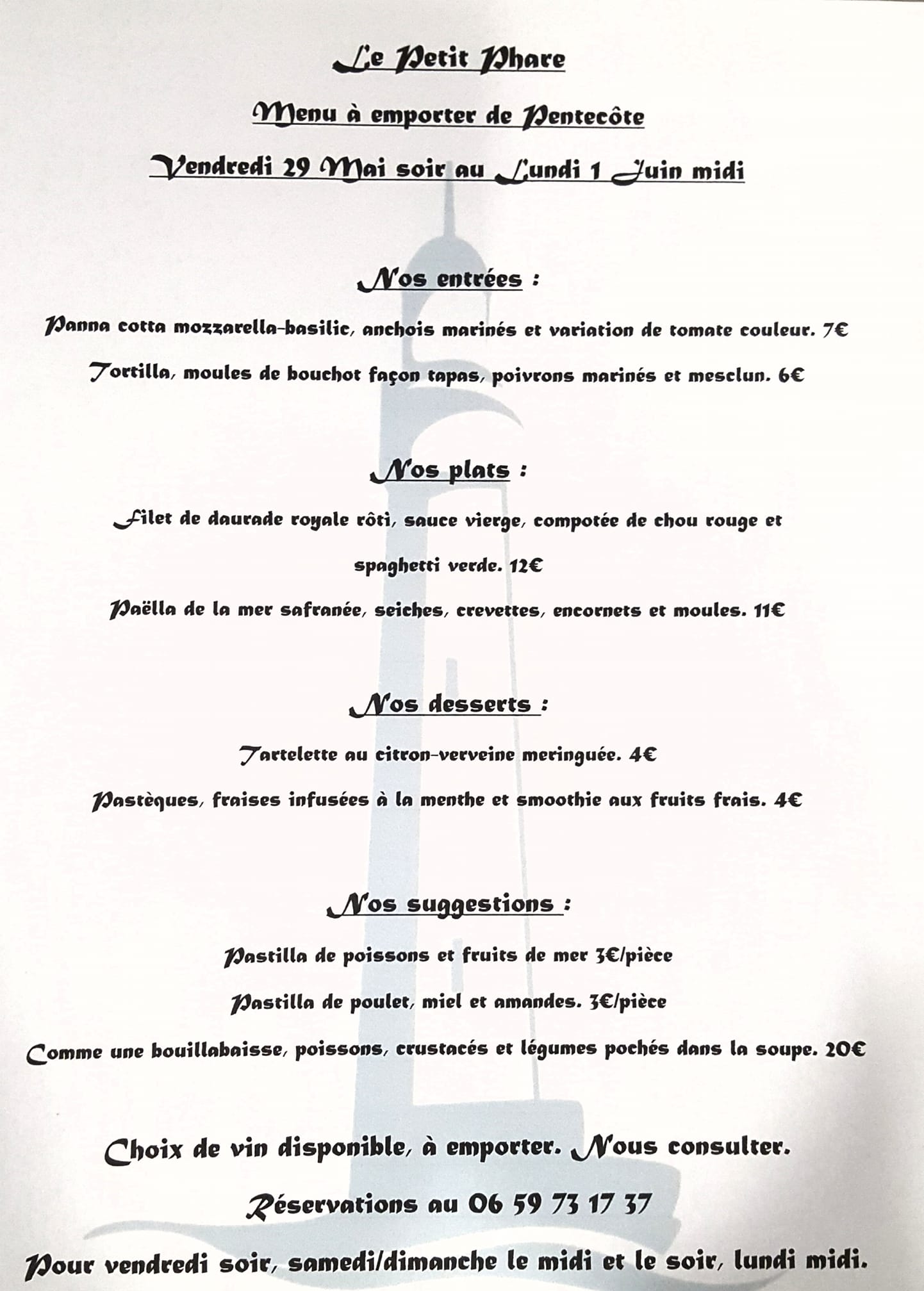 Le Petit Phare

Menu à emporter de Pentecôte

Vendredi 29 Mai soir au Lundi 1 Juin midi

Nos entrées :

Panna cotta mozzarella-basilic, anchois marinés et variation de tomate couleur. 7€

Tortilla, moules de bouchot façon tapas, poivrons marinés et mesclun. 6€

Nos plats :

Filet de daurade royale rôti, sauce vierge, compotée de chou rouge et spaghetti verde. 12€

Paëlla de la mer safranée, seiches, crevettes, encornets et moules. 11€

Nos desserts :

Tartelette au citron-verveine meringuée. 4€

Pastèques, fraises infusées à la menthe et smoothie aux fruits frais. 4€

Nos suggestions :

Pastilla de poissons et fruits de mer 3€/pièce

Pastilla de poulet, miel et amandes. 3€/pièce

Comme une bouillabaisse, poissons, crustacés et légumes pochés dans la soupe. 20€

Choix de vin disponible, à emporter. Nous consulter.

Réservations au 06 59 73 17 37

Pour vendredi soir, samedi/dimanche le midi et le soir, lundi midi.